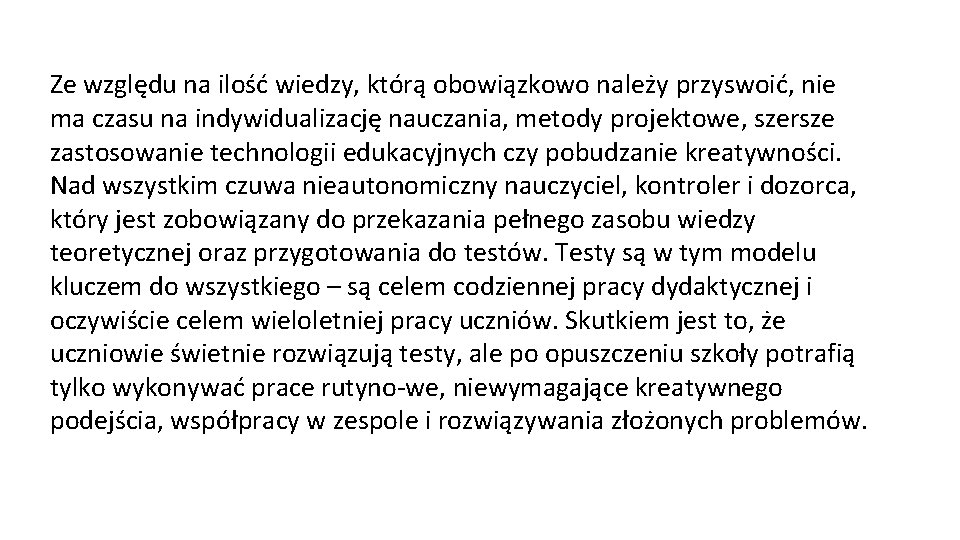 Ze względu na ilość wiedzy, którą obowiązkowo należy przyswoić, nie ma czasu na indywidualizację nauczania, metody projektowe, szersze zastosowanie technologii edukacyjnych czy pobudzanie kreatywności. Nad wszystkim czuwa nieautonomiczny nauczyciel, kontroler i dozorca, który jest zobowiązany do przekazania pełnego zasobu wiedzy teoretycznej oraz przygotowania do testów. Testy są w tym modelu kluczem do wszystkiego – są celem codziennej pracy dydaktycznej i oczywiście celem wieloletniej pracy uczniów. Skutkiem jest to, że uczniowie świetnie rozwiązują testy, ale po opuszczeniu szkoły potrafią tylko wykonywać prace rutyno-we, niewymagające kreatywnego podejścia, współpracy w zespole i rozwiązywania złożonych problemów.